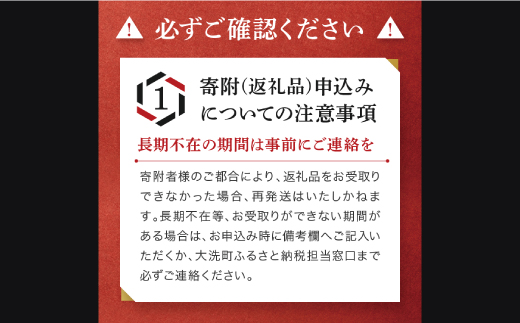 必ずご確認ください

1

寄附(返礼品)申込みについての注意事項

長期不在の期間は事前にご連絡を

寄附者様のご都合により、返礼品をお受取りできなかった場合、再発送はいたしかねます。長期不在等、お受取りができない期間がある場合は、お申込み時に備考欄へご記入いただくか、大洗町ふるさと納税担当窓口まで必ずご連絡ください。